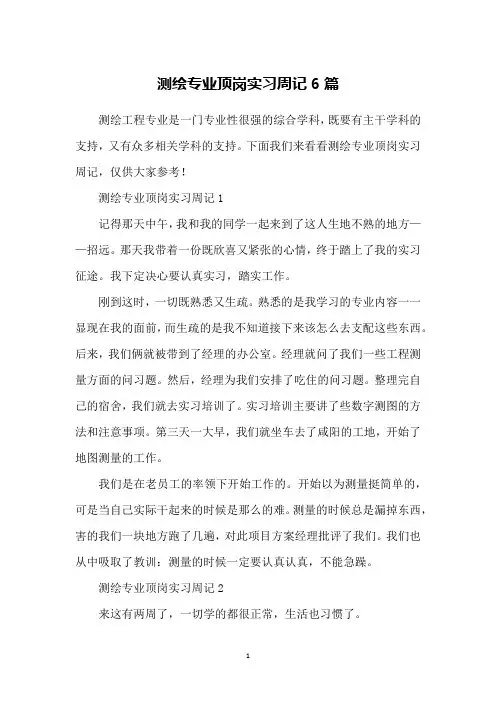 测绘专业顶岗实习周记 6 篇

测绘工程专业是一门专业性很强的综合学科，既要有主干学科的支持，又有众多相关学科的支持。下面我们来看看测绘专业顶岗实习周记，仅供大家参考！

测绘专业顶岗实习周记 1

记得那天中午，我和我的同学一起来到了这人生地不熟的地方——招远。那天我带着一份既欣喜又紧张的心情，终于踏上了我的实习征途。我下定决心要认真实习，踏实工作。

刚到这时，一切既熟悉又生疏。熟悉的是我学习的专业内容一一显现在我的面前，而生疏的是我不知道接下来该怎么去支配这些东西。后来，我们俩就被带到了经理的办公室。经理就问了我们一些工程测量方面的问习题。然后，经理为我们安排了吃住的问习题。整理完自己的宿舍，我们就去实习培训了。实习培训主要讲了些数字测图的方法和注意事项。第三天一大早，我们就坐车去了咸阳的工地，开始了地图测量的工作。

我们是在老员工的率领下开始工作的。开始以为测量挺简单的，可是当自己实际干起来的时候是那么的难。测量的时候总是漏掉东西，害的我们一块地方跑了几遍，对此项目方案经理批评了我们。我们也从中吸取了教训：测量的时候一定要认真认真，不能急躁。

测绘专业顶岗实习周记 2

来这有两周了，一切学的都很正常，生活也习惯了。

1